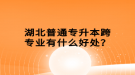 湖北普通专升本跨专业有什么好处？